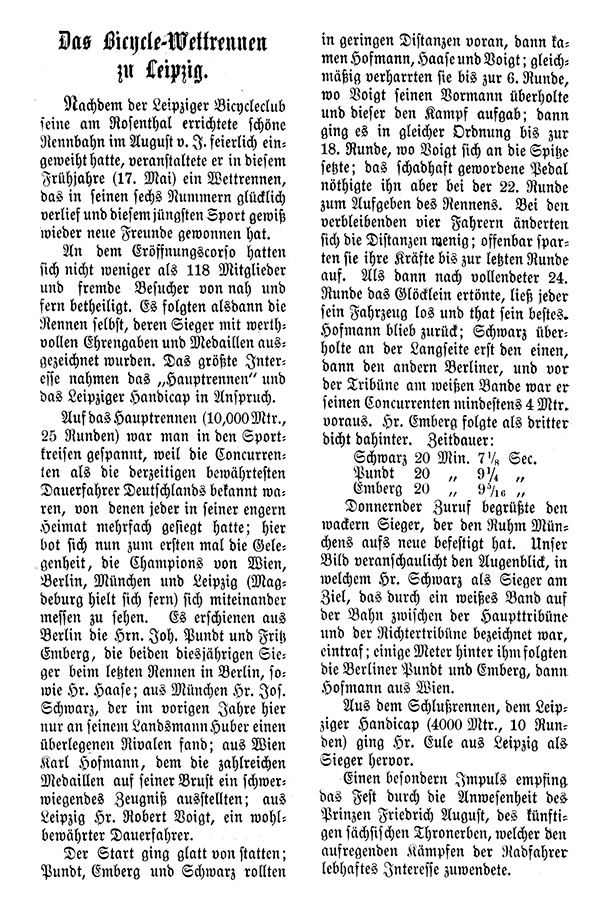 Das Bicycle-Wettrennen zu Leipzig.

Nachdem der Leipziger Bicycleclub seine am Rosenthal errichtete schöne Rennbahn im August v. J. feierlich eingeweiht hatte, veranstaltete er in diesem Frühjahre (17. Mai) ein Wettrennen, das in seinen sechs Nummern glücklich verlief und diesem jüngsten Sport gewiß wieder neue Freunde gewonnen hat.

An dem Eröffnungscorso hatten sich nicht weniger als 118 Mitglieder und fremde Besucher von nah und fern betheiligt. Es folgten alsdann die Rennen selbst, deren Sieger mit werthvollen Ehrengaben und Medaillen ausgezeichnet wurden. Das größte Interesse nahmen das „Hauptrennen" und das Leipziger Handicap in Anspruch.

Auf das Hauptrennen (10,000 Mtr., 25 Runden) war man in den Sportkreisen gespannt, weil die Concurrenten als die derzeitigen bewährtesten Dauerfahrer Deutschlands bekannt waren, von denen jeder in seiner engern Heimat mehrfach gesiegt hatte; hier bot sich nun zum ersten mal die Gelegenheit, die Champions von Wien, Berlin, München und Leipzig (Magdeburg hielt sich fern) sich miteinander messen zu sehen. Es erschienen aus Berlin die Hrn. Joh. Pundt und Fritz Emberg, die beiden diesjährigen Sieger beim letzten Rennen in Berlin, sowie Hr. Haase; aus München Hr. Jos. Schwarz, der im vorigen Jahre hier nur an seinem Landsmann Huber einen überlegenen Rivalen fand; aus Wien Karl Hofmann, dem die zahlreichen Medaillen auf seiner Brust ein schwerwiegendes Zeugniß ausstellten; aus Leipzig Hr. Robert Voigt, ein wohlbewährter Dauerfahrer.

Der Start ging glatt von statten; Pundt, Emberg und Schwarz rollten in geringen Distanzen voran, dann kamen Hofmann, Haase und Voigt; gleichmäßig verharrten sie bis zur 6. Runde, wo Voigt seinen Vormann überholte und dieser den Kampf aufgab; dann ging es in gleicher Ordnung bis zur 18. Runde, wo Voigt sich an die Spitze setzte; das schadhaft gewordene Pedal nöthigte ihn aber bei der 22. Runde zum Aufgeben des Rennens. Bei den verbleibenden vier Fahrern änderten sich die Distanzen wenig; offenbar sparten sie ihre Kräfte bis zur letzten Runde auf. Als dann nach vollendeter 24. Runde das Glöcklein ertönte, ließ jeder sein Fahrzeug los und that sein bestes. Hofmann blieb zurück; Schwarz überholte an der Langseite erst den einen, dann den andern Berliner, und vor der Tribüne am weißen Bande war er seinen Concurrenten mindestens 4 Mtr. voraus. Hr. Emberg folgte als dritter dicht dahinter. Zeitdauer:

Schwarz 20 Min. $7\frac{1}{8}$ Sec.
Pundt 20 „ $9\frac{1}{4}$ „
Emberg 20 „ $9\frac{5}{16}$ „

Donnernder Zuruf begrüßte den wackern Sieger, der den Ruhm Münchens aufs neue befestigt hat. Unser Bild veranschaulicht den Augenblick, in welchem Hr. Schwarz als Sieger am Ziel, das durch ein weißes Band auf der Bahn zwischen der Haupttribüne und der Richtertribüne bezeichnet war, eintraf; einige Meter hinter ihm folgten die Berliner Pundt und Emberg, dann Hofmann aus Wien.

Aus dem Schlußrennen, dem Leipziger Handicap (4000 Mtr., 10 Runden) ging Hr. Eule aus Leipzig als Sieger hervor.

Einen besondern Impuls empfing das Fest durch die Anwesenheit des Prinzen Friedrich August, des künftigen sächsischen Thronerben, welcher den aufregenden Kämpfen der Radfahrer lebhaftes Interesse zuwendete.